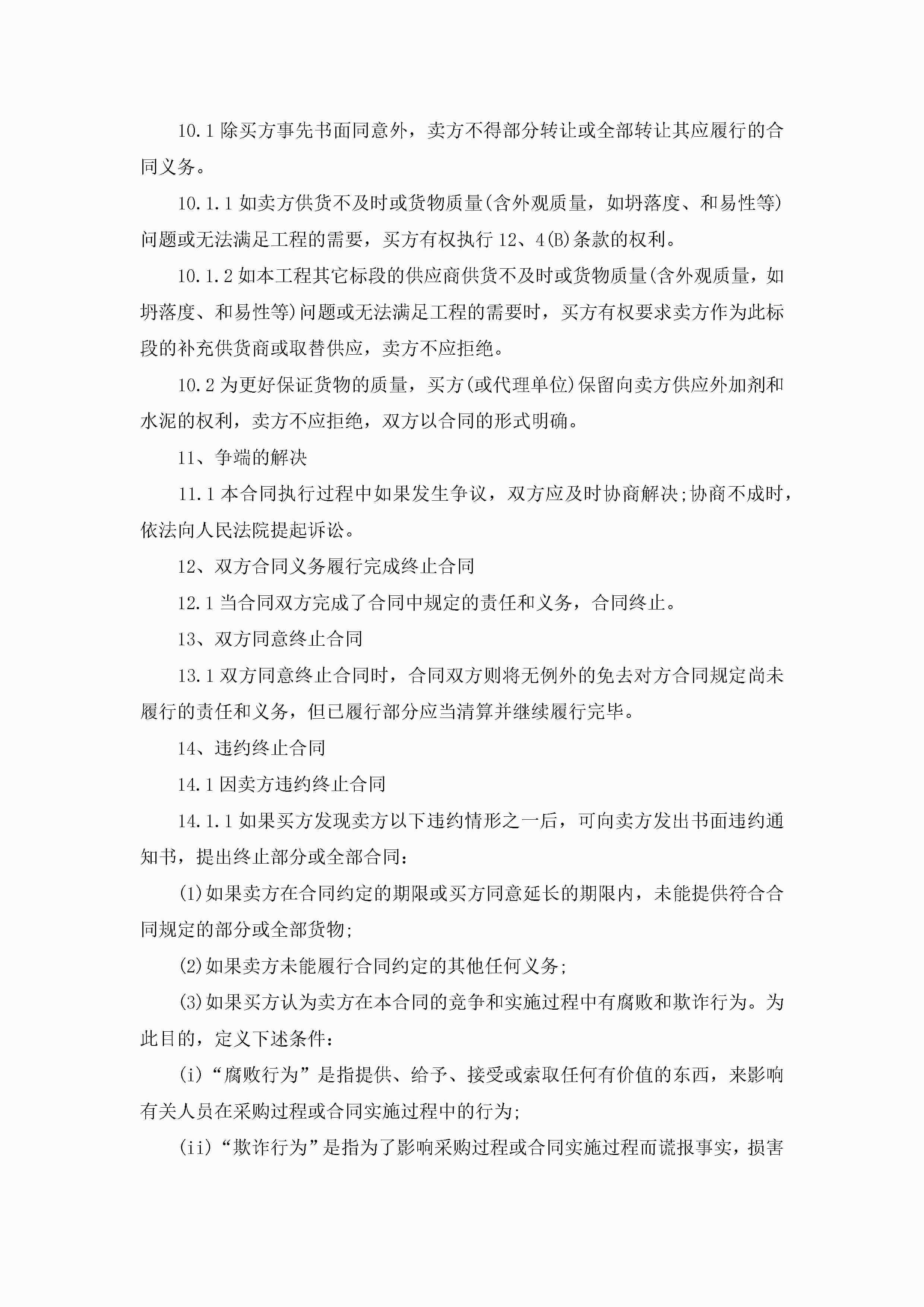 10.1 除买方事先书面同意外，卖方不得部分转让或全部转让其应履行的合同义务。

10.1.1 如卖方供货不及时或货物质量(含外观质量，如坍落度、和易性等)问题或无法满足工程的需要，买方有权执行 12、4(B)条款的权利。

10.1.2 如本工程其它标段的供应商供货不及时或货物质量(含外观质量，如坍落度、和易性等)问题或无法满足工程的需要时，买方有权要求卖方作为此标段的补充供货商或取替供应，卖方不应拒绝。

10.2 为更好保证货物的质量，买方(或代理单位)保留向卖方供应外加剂和水泥的权利，卖方不应拒绝，双方以合同的形式明确。

11、争端的解决

11.1 本合同执行过程中如果发生争议，双方应及时协商解决;协商不成时，依法向人民法院提起诉讼。

12、双方合同义务履行完成终止合同

12.1 当合同双方完成了合同中规定的责任和义务，合同终止。

13、双方同意终止合同

13.1 双方同意终止合同时，合同双方则将无例外的免去对方合同规定尚未履行的责任和义务，但已履行部分应当清算并继续履行完毕。

14、违约终止合同

14.1 因卖方违约终止合同

14.1.1 如果买方发现卖方以下违约情形之一后，可向卖方发出书面违约通知书，提出终止部分或全部合同：

(1)如果卖方在合同约定的期限或买方同意延长的期限内，未能提供符合合同规定的部分或全部货物;

(2)如果卖方未能履行合同约定的其他任何义务;

(3)如果买方认为卖方在本合同的竞争和实施过程中有腐败和欺诈行为。为此目的，定义下述条件：

(i)“腐败行为”是指提供、给予、接受或索取任何有价值的东西，来影响有关人员在采购过程或合同实施过程中的行为;

(ii)“欺诈行为”是指为了影响采购过程或合同实施过程而谎报事实，损害